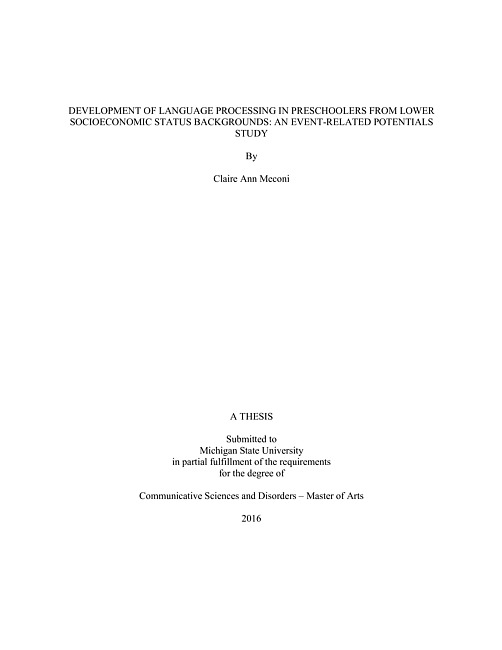 DEVELOPMENT OF LANGUAGE PROCESSING IN PRESCHOOLERS FROM LOWER SOCIOECONOMIC STATUS BACKGROUNDS: AN EVENT-RELATED POTENTIALS STUDY

By

Claire Ann Meconi

A THESIS

Submitted to
Michigan State University
in partial fulfillment of the requirements
for the degree of

Communicative Sciences and Disorders – Master of Arts

2016